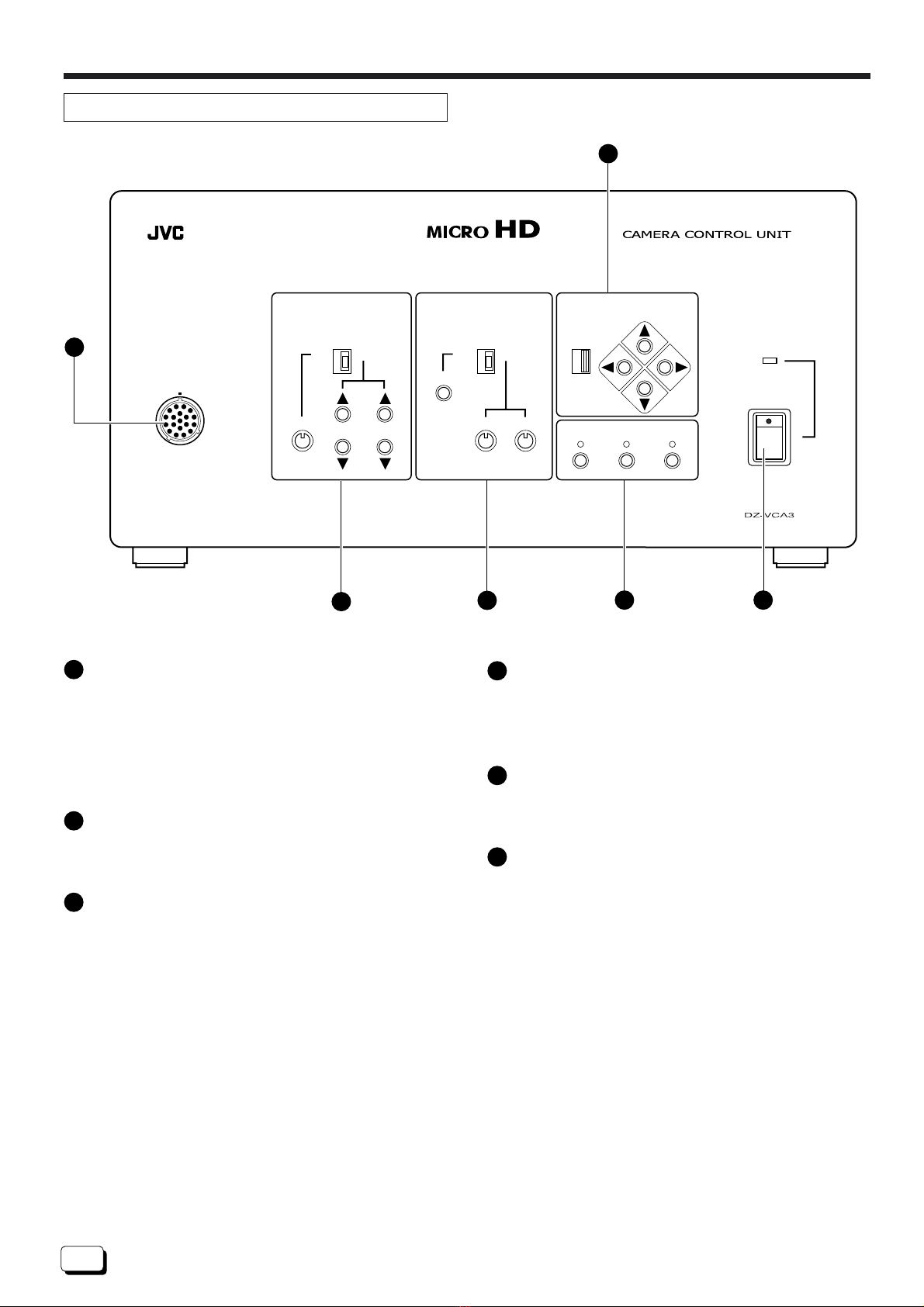 JVC

MICRO HD

CAMERA CONTROL UNIT

DZ-VCA3